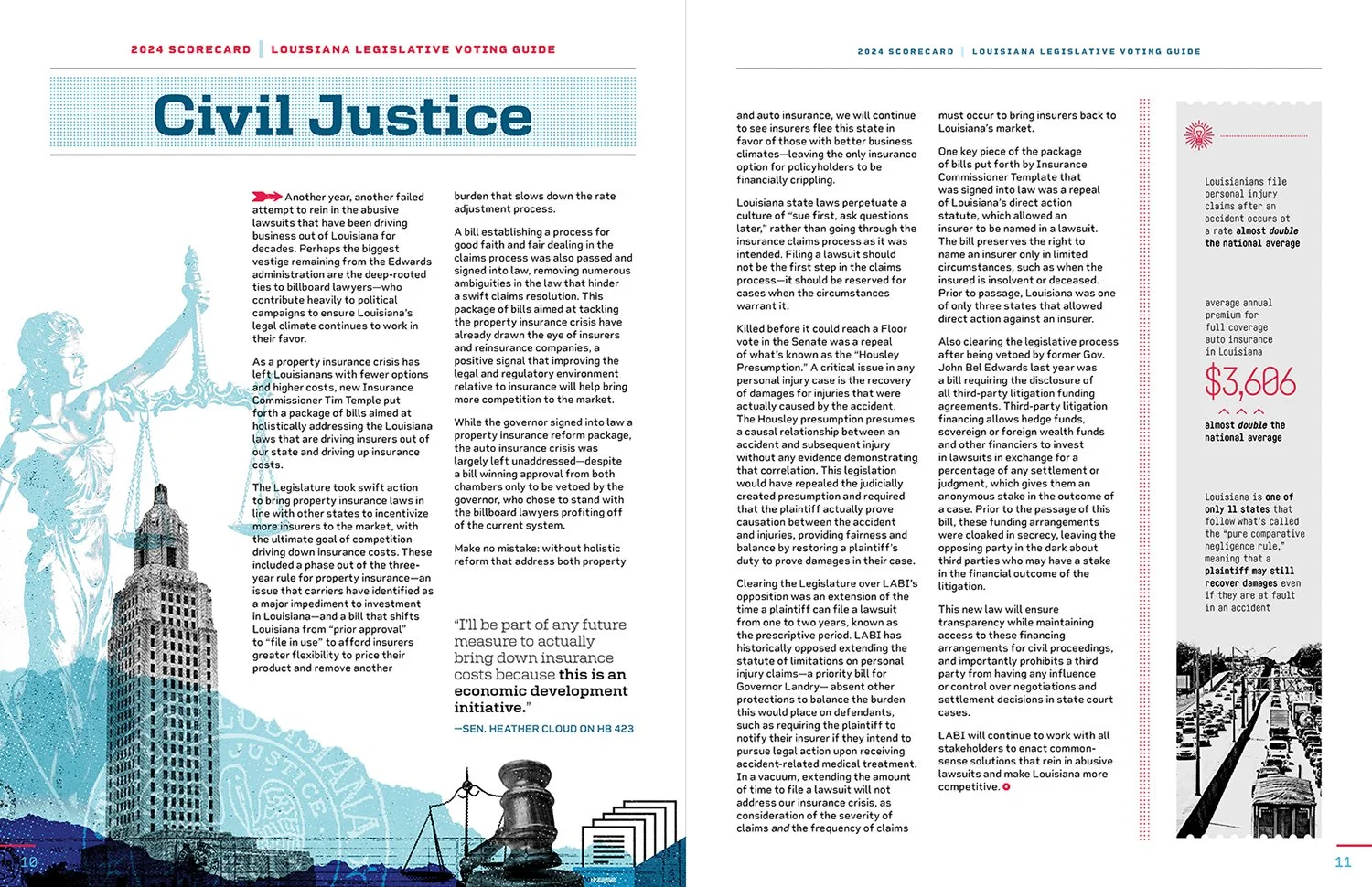 2024 SCORECARD | LOUISIANA LEGISLATIVE VOTING GUIDE

Civil Justice

Another year, another failed attempt to rein in the abusive lawsuits that have been driving business out of Louisiana for decades. Perhaps the biggest vestige remaining from the Edwards administration are the deep-rooted ties to billboard lawyers—who contribute heavily to political campaigns to ensure Louisiana's legal climate continues to work in their favor.

As a property insurance crisis has left Louisianans with fewer options and higher costs, new Insurance Commissioner Tim Temple put forth a package of bills aimed at holistically addressing the Louisiana laws that are driving insurers out of our state and driving up insurance costs.

The Legislature took swift action to bring property insurance laws in line with other states to incentivize more insurers to the market, with the ultimate goal of competition driving down insurance costs. These included a phase out of the three-year rule for property insurance—an issue that carriers have identified as a major impediment to investment in Louisiana—and a bill that shifts Louisiana from "prior approval" to "file in use" to afford insurers greater flexibility to price their product and remove another burden that slows down the rate adjustment process.

A bill establishing a process for good faith and fair dealing in the claims process was also passed and signed into law, removing numerous ambiguities in the law that hinder a swift claims resolution. This package of bills aimed at tackling the property insurance crisis have already drawn the eye of insurers and reinsurance companies, a positive signal that improving the legal and regulatory environment relative to insurance will help bring more competition to the market.

While the governor signed into law a property insurance reform package, the auto insurance crisis was largely left unaddressed—despite a bill winning approval from both chambers only to be vetoed by the governor, who chose to stand with the billboard lawyers profiting off of the current system.

Make no mistake: without holistic reform that address both property

"I'll be part of any future measure to actually bring down insurance costs because this is an economic development initiative."
—SEN. HEATHER CLOUD ON HB 423

10

2024 SCORECARD | LOUISIANA LEGISLATIVE VOTING GUIDE

and auto insurance, we will continue to see insurers flee this state in favor of those with better business climates—leaving the only insurance option for policyholders to be financially crippling.

Louisiana state laws perpetuate a culture of "sue first, ask questions later," rather than going through the insurance claims process as it was intended. Filing a lawsuit should not be the first step in the claims process—it should be reserved for cases when the circumstances warrant it.

Killed before it could reach a Floor vote in the Senate was a repeal of what's known as the "Housley Presumption." A critical issue in any personal injury case is the recovery of damages for injuries that were actually caused by the accident. The Housley presumption presumes a causal relationship between an accident and subsequent injury without any evidence demonstrating that correlation. This legislation would have repealed the judicially created presumption and required that the plaintiff actually prove causation between the accident and injuries, providing fairness and balance by restoring a plaintiff's duty to prove damages in their case.

Clearing the Legislature over LABI's opposition was an extension of the time a plaintiff can file a lawsuit from one to two years, known as the prescriptive period. LABI has historically opposed extending the statute of limitations on personal injury claims—a priority bill for Governor Landry— absent other protections to balance the burden this would place on defendants, such as requiring the plaintiff to notify their insurer if they intend to pursue legal action upon receiving accident-related medical treatment. In a vacuum, extending the amount of time to file a lawsuit will not address our insurance crisis, as consideration of the severity of claims and the frequency of claims must occur to bring insurers back to Louisiana's market.

One key piece of the package of bills put forth by Insurance Commissioner Template that was signed into law was a repeal of Louisiana's direct action statute, which allowed an insurer to be named in a lawsuit. The bill preserves the right to name an insurer only in limited circumstances, such as when the insured is insolvent or deceased. Prior to passage, Louisiana was one of only three states that allowed direct action against an insurer.

Also clearing the legislative process after being vetoed by former Gov. John Bel Edwards last year was a bill requiring the disclosure of all third-party litigation funding agreements. Third-party litigation financing allows hedge funds, sovereign or foreign wealth funds and other financiers to invest in lawsuits in exchange for a percentage of any settlement or judgment, which gives them an anonymous stake in the outcome of a case. Prior to the passage of this bill, these funding arrangements were cloaked in secrecy, leaving the opposing party in the dark about third parties who may have a stake in the financial outcome of the litigation.

This new law will ensure transparency while maintaining access to these financing arrangements for civil proceedings, and importantly prohibits a third party from having any influence or control over negotiations and settlement decisions in state court cases.

LABI will continue to work with all stakeholders to enact common-sense solutions that rein in abusive lawsuits and make Louisiana more competitive.

Louisianians file personal injury claims after an accident occurs at a rate almost double the national average

average annual premium for full coverage auto insurance in Louisiana

$3,606

almost double the national average

Louisiana is one of only 11 states that follow what's called the "pure comparative negligence rule," meaning that a plaintiff may still recover damages even if they are at fault in an accident

11